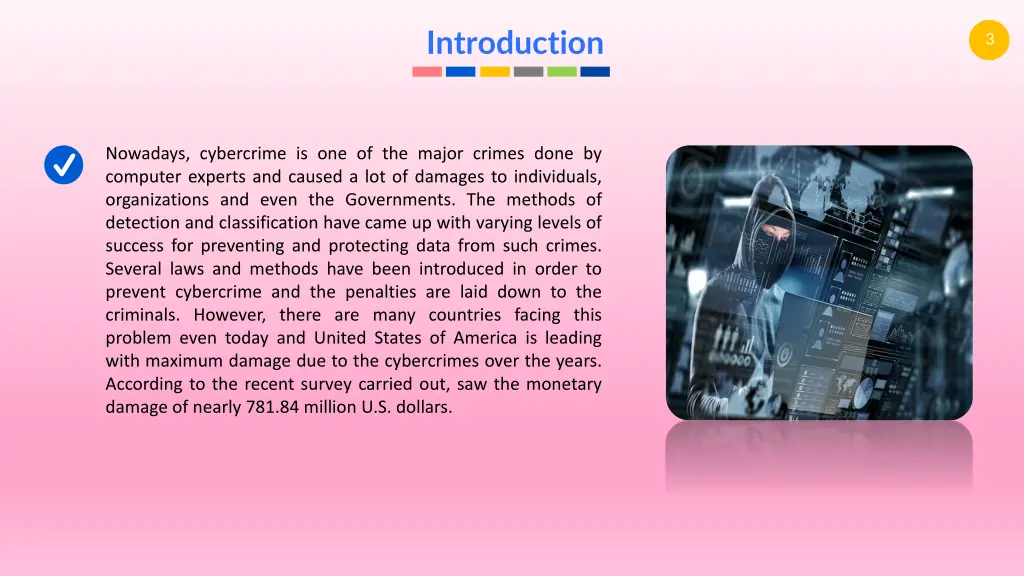 Introduction

3

Nowadays, cybercrime is one of the major crimes done by computer experts and caused a lot of damages to individuals, organizations and even the Governments. The methods of detection and classification have came up with varying levels of success for preventing and protecting data from such crimes. Several laws and methods have been introduced in order to prevent cybercrime and the penalties are laid down to the criminals. However, there are many countries facing this problem even today and United States of America is leading with maximum damage due to the cybercrimes over the years. According to the recent survey carried out, saw the monetary damage of nearly 781.84 million U.S. dollars.